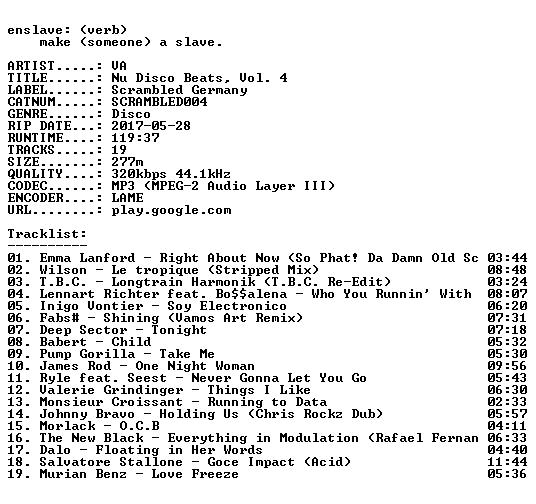 enslave: (verb)
    make (someone) a slave.

ARTIST.....: VA
TITLE......: Nu Disco Beats, Vol. 4
LABEL......: Scrambled Germany
CATNUM.....: SCRAMBLED004
GENRE......: Disco
RIP DATE...: 2017-05-28
RUNTIME....: 119:37
TRACKS.....: 19
SIZE.......: 277m
QUALITY....: 320kbps 44.1kHz
CODEC......: MP3 (MPEG-2 Audio Layer III)
ENCODER....: LAME
URL........: play.google.com

Tracklist:
----------
01. Emma Lanford - Right About Now (So Phat! Da Damn Old Sc 03:44
02. Wilson - Le tropique (Stripped Mix) 08:48
03. T.B.C. - Longtrain Harmonik (T.B.C. Re-Edit) 03:24
04. Lennart Richter feat. Bo$$alena - Who You Runnin' With 08:07
05. Inigo Vontier - Soy Electronico 06:20
06. Fabs# - Shining (Vamos Art Remix) 07:31
07. Deep Sector - Tonight 07:18
08. Babert - Child 05:32
09. Pump Gorilla - Take Me 05:30
10. James Rod - One Night Woman 09:56
11. Ryle feat. Seest - Never Gonna Let You Go 05:43
12. Valerie Grindinger - Things I Like 06:30
13. Monsieur Croissant - Running to Data 02:33
14. Johnny Bravo - Holding Us (Chris Rockz Dub) 05:57
15. Morlack - O.C.B 04:11
16. The New Black - Everything in Modulation (Rafael Fernan 06:33
17. Dalo - Floating in Her Words 04:40
18. Salvatore Stallone - Goce Impact (Acid) 11:44
19. Murian Benz - Love Freeze 05:36